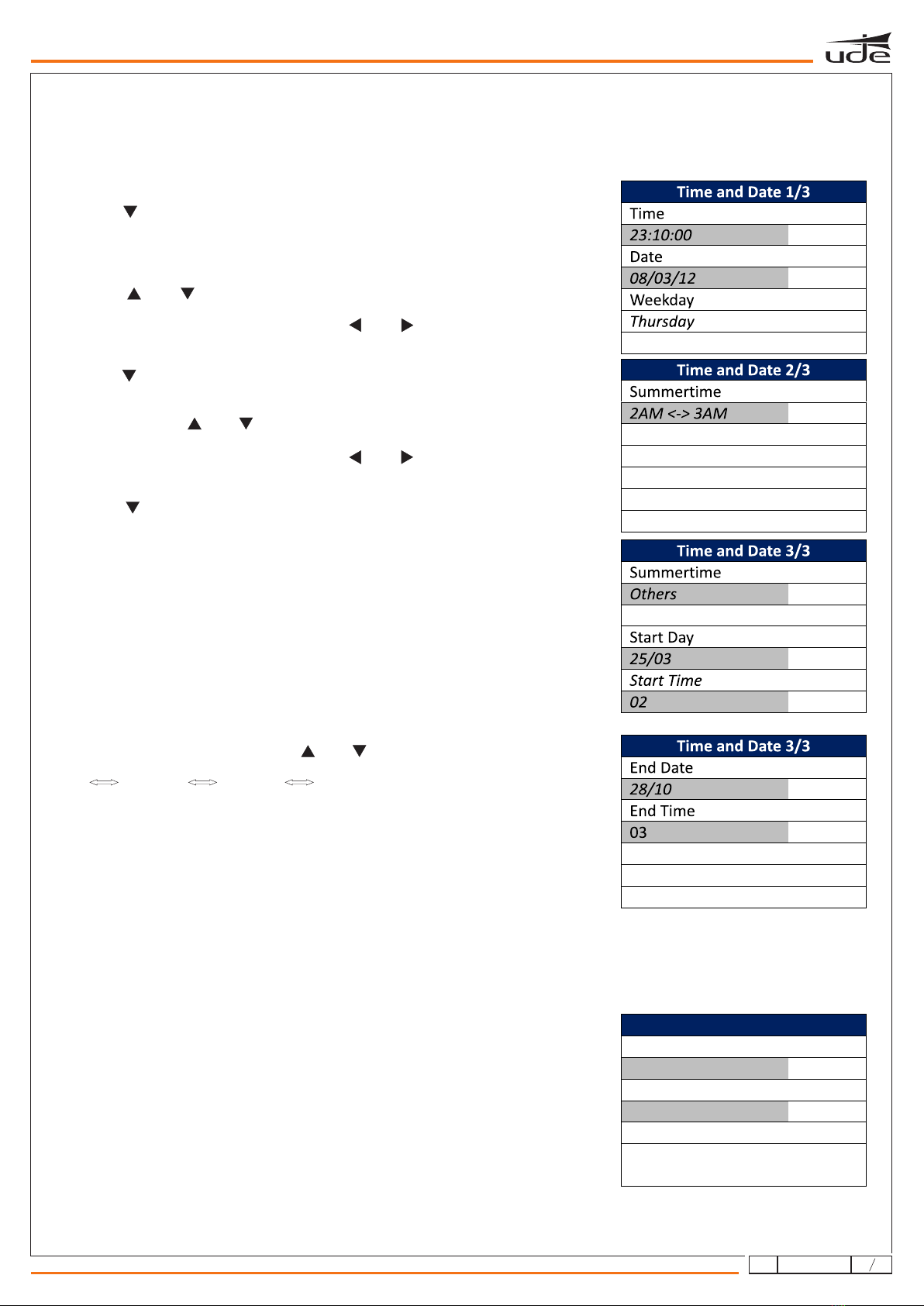 ude

Time and Date 1/3
Time
23:10:00
Date
08/03/12
Weekday
Thursday

Time and Date 2/3
Summertime
2AM <-> 3AM

Time and Date 3/3
Summertime
Others
Start Day
25/03
Start Time
02

Time and Date 3/3
End Date
28/10
End Time
03

/